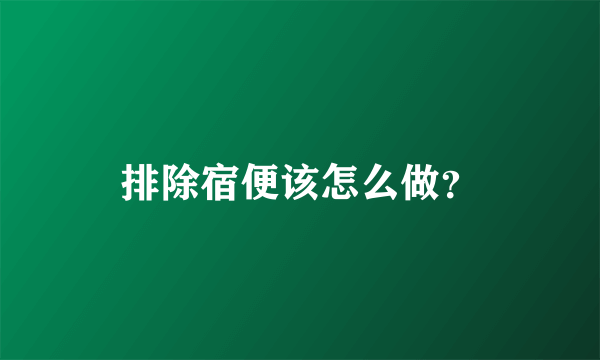 排除宿便该怎么做?